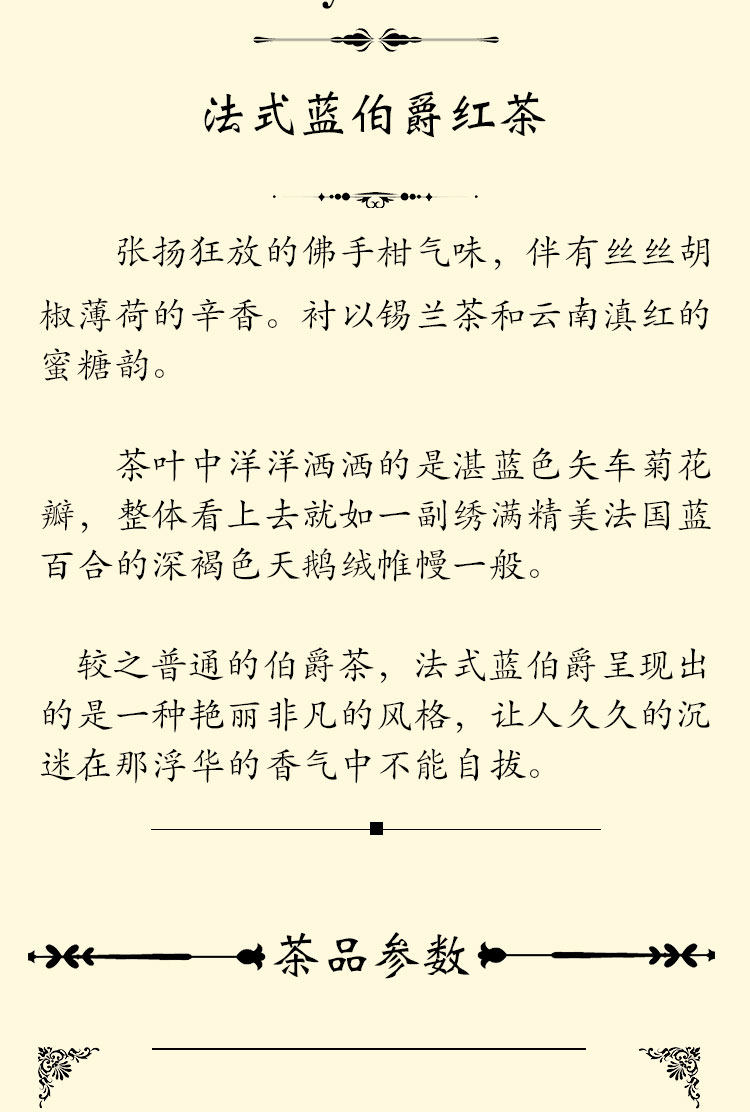 法式蓝伯爵红茶

张扬狂放的佛手柑气味，伴有丝丝胡椒薄荷的辛香。衬以锡兰茶和云南滇红的蜜糖韵。

茶叶中洋洋洒洒的是湛蓝色矢车菊花瓣，整体看上去就如一副绣满精美法国蓝百合的深褐色天鹅绒帷幔一般。

较之普通的伯爵茶，法式蓝伯爵呈现出的是一种艳丽非凡的风格，让人久久的沉迷在那浮华的香气中不能自拔。

茶品参数